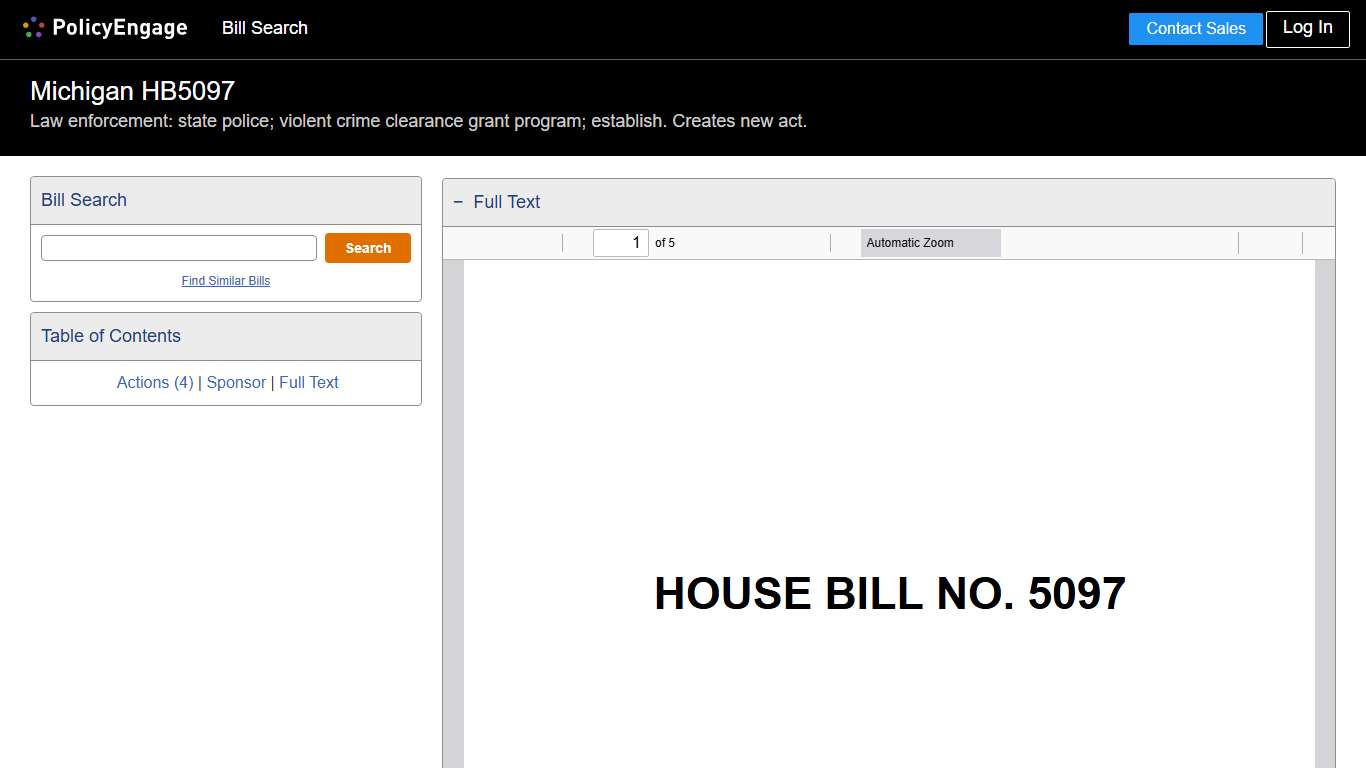 PolicyEngage Bill Search

Contact Sales Log In

Michigan HB5097

Law enforcement: state police; violent crime clearance grant program; establish. Creates new act.

Bill Search

Search

Find Similar Bills

Table of Contents

Actions (4) | Sponsor | Full Text

− Full Text

1 of 5

Automatic Zoom

HOUSE BILL NO. 5097